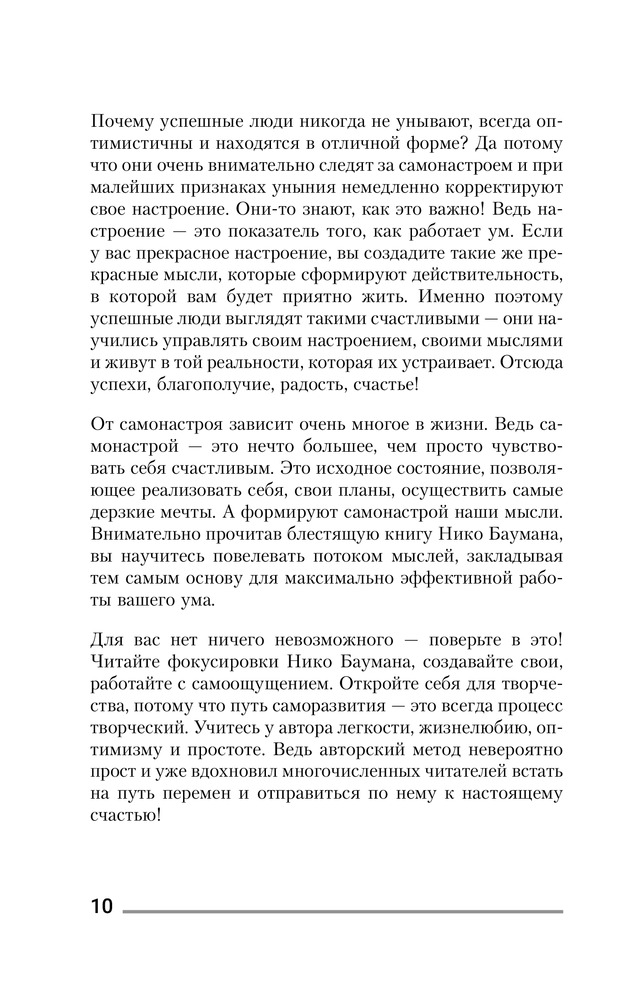 Почему успешные люди никогда не унывают, всегда оптимистичны и находятся в отличной форме? Да потому что они очень внимательно следят за самонастроем и при малейших признаках уныния немедленно корректируют свое настроение. Они-то знают, как это важно! Ведь настроение — это показатель того, как работает ум. Если у вас прекрасное настроение, вы создадите такие же прекрасные мысли, которые сформируют действительность, в которой вам будет приятно жить. Именно поэтому успешные люди выглядят такими счастливыми — они научились управлять своим настроением, своими мыслями и живут в той реальности, которая их устраивает. Отсюда успехи, благополучие, радость, счастье!

От самонастроя зависит очень многое в жизни. Ведь самонастрой — это нечто большее, чем просто чувствовать себя счастливым. Это исходное состояние, позволяющее реализовать себя, свои планы, осуществить самые дерзкие мечты. А формируют самонастрой наши мысли. Внимательно прочитав блестящую книгу Нико Баумана, вы научитесь повелевать потоком мыслей, закладывая тем самым основу для максимально эффективной работы вашего ума.

Для вас нет ничего невозможного — поверьте в это! Читайте фокусировки Нико Баумана, создавайте свои, работайте с самоощущением. Откройте себя для творчества, потому что путь саморазвития — это всегда процесс творческий. Учитесь у автора легкости, жизнелюбию, оптимизму и простоте. Ведь авторский метод невероятно прост и уже вдохновил многочисленных читателей встать на путь перемен и отправиться по нему к настоящему счастью!

10